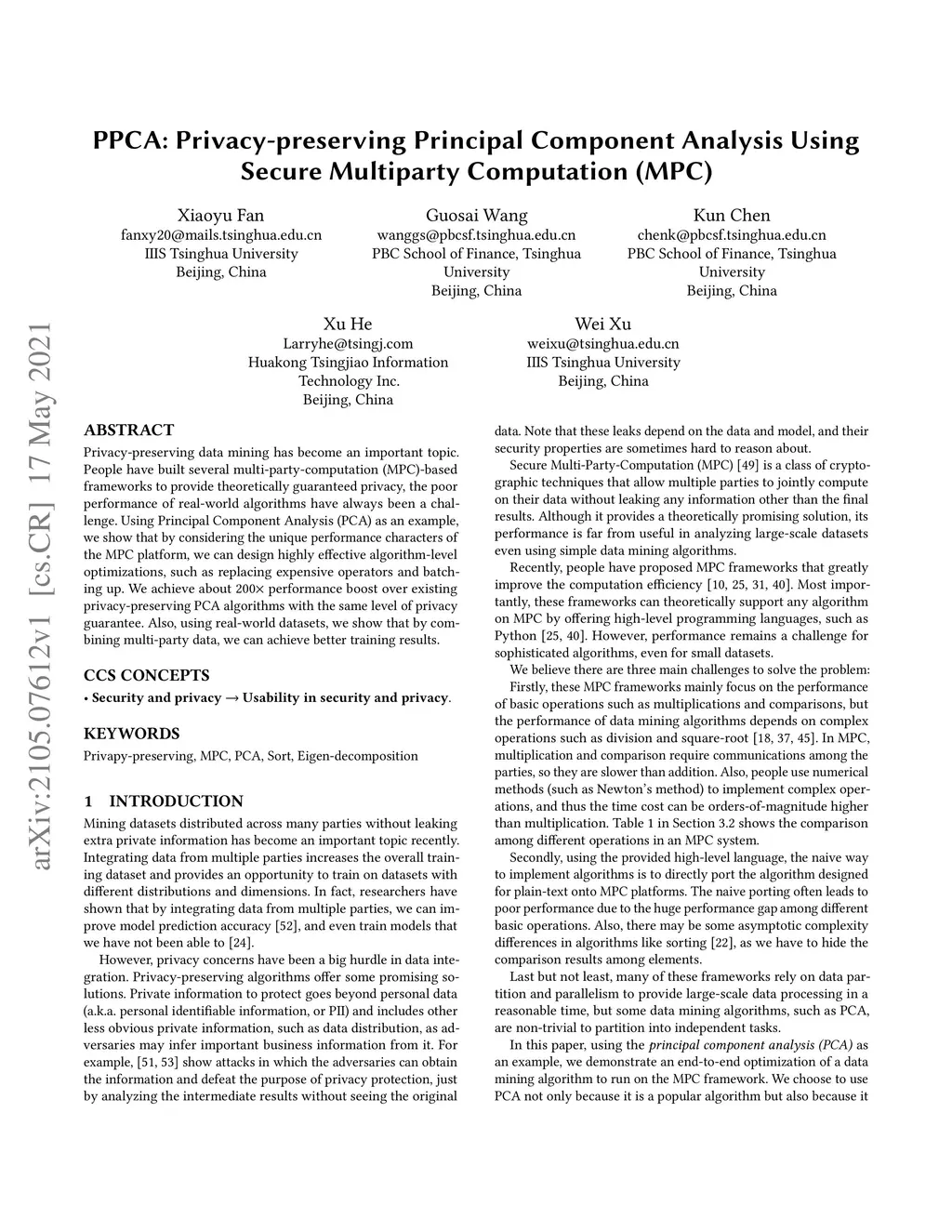 PPCA: Privacy-preserving Principal Component Analysis Using Secure Multiparty Computation (MPC)

Xiaoyu Fan
fanxy20@mails.tsinghua.edu.cn
IIIS Tsinghua University
Beijing, China

Guosai Wang
wanggs@pbcsf.tsinghua.edu.cn
PBC School of Finance, Tsinghua University
Beijing, China

Kun Chen
chenk@pbcsf.tsinghua.edu.cn
PBC School of Finance, Tsinghua University
Beijing, China

Xu He
Larryhe@tsingj.com
Huakong Tsingjiao Information Technology Inc.
Beijing, China

Wei Xu
weixu@tsinghua.edu.cn
IIIS Tsinghua University
Beijing, China

arXiv:2105.07612v1 [cs.CR] 17 May 2021

ABSTRACT
Privacy-preserving data mining has become an important topic. People have built several multi-party-computation (MPC)-based frameworks to provide theoretically guaranteed privacy, the poor performance of real-world algorithms have always been a challenge. Using Principal Component Analysis (PCA) as an example, we show that by considering the unique performance characters of the MPC platform, we can design highly effective algorithm-level optimizations, such as replacing expensive operators and batching up. We achieve about 200× performance boost over existing privacy-preserving PCA algorithms with the same level of privacy guarantee. Also, using real-world datasets, we show that by combining multi-party data, we can achieve better training results.

CCS CONCEPTS
• Security and privacy → Usability in security and privacy.

KEYWORDS
Privapy-preserving, MPC, PCA, Sort, Eigen-decomposition

1 INTRODUCTION
Mining datasets distributed across many parties without leaking extra private information has become an important topic recently. Integrating data from multiple parties increases the overall training dataset and provides an opportunity to train on datasets with different distributions and dimensions. In fact, researchers have shown that by integrating data from multiple parties, we can improve model prediction accuracy [52], and even train models that we have not been able to [24].

However, privacy concerns have been a big hurdle in data integration. Privacy-preserving algorithms offer some promising solutions. Private information to protect goes beyond personal data (a.k.a. personal identifiable information, or PII) and includes other less obvious private information, such as data distribution, as adversaries may infer important business information from it. For example, [51, 53] show attacks in which the adversaries can obtain the information and defeat the purpose of privacy protection, just by analyzing the intermediate results without seeing the original data. Note that these leaks depend on the data and model, and their security properties are sometimes hard to reason about.

Secure Multi-Party-Computation (MPC) [49] is a class of cryptographic techniques that allow multiple parties to jointly compute on their data without leaking any information other than the final results. Although it provides a theoretically promising solution, its performance is far from useful in analyzing large-scale datasets even using simple data mining algorithms.

Recently, people have proposed MPC frameworks that greatly improve the computation efficiency [10, 25, 31, 40]. Most importantly, these frameworks can theoretically support any algorithm on MPC by offering high-level programming languages, such as Python [25, 40]. However, performance remains a challenge for sophisticated algorithms, even for small datasets.

We believe there are three main challenges to solve the problem:

Firstly, these MPC frameworks mainly focus on the performance of basic operations such as multiplications and comparisons, but the performance of data mining algorithms depends on complex operations such as division and square-root [18, 37, 45]. In MPC, multiplication and comparison require communications among the parties, so they are slower than addition. Also, people use numerical methods (such as Newton's method) to implement complex operations, and thus the time cost can be orders-of-magnitude higher than multiplication. Table 1 in Section 3.2 shows the comparison among different operations in an MPC system.

Secondly, using the provided high-level language, the naive way to implement algorithms is to directly port the algorithm designed for plain-text onto MPC platforms. The naive porting often leads to poor performance due to the huge performance gap among different basic operations. Also, there may be some asymptotic complexity differences in algorithms like sorting [22], as we have to hide the comparison results among elements.

Last but not least, many of these frameworks rely on data partition and parallelism to provide large-scale data processing in a reasonable time, but some data mining algorithms, such as PCA, are non-trivial to partition into independent tasks.

In this paper, using the principal component analysis (PCA) as an example, we demonstrate an end-to-end optimization of a data mining algorithm to run on the MPC framework. We choose to use PCA not only because it is a popular algorithm but also because it